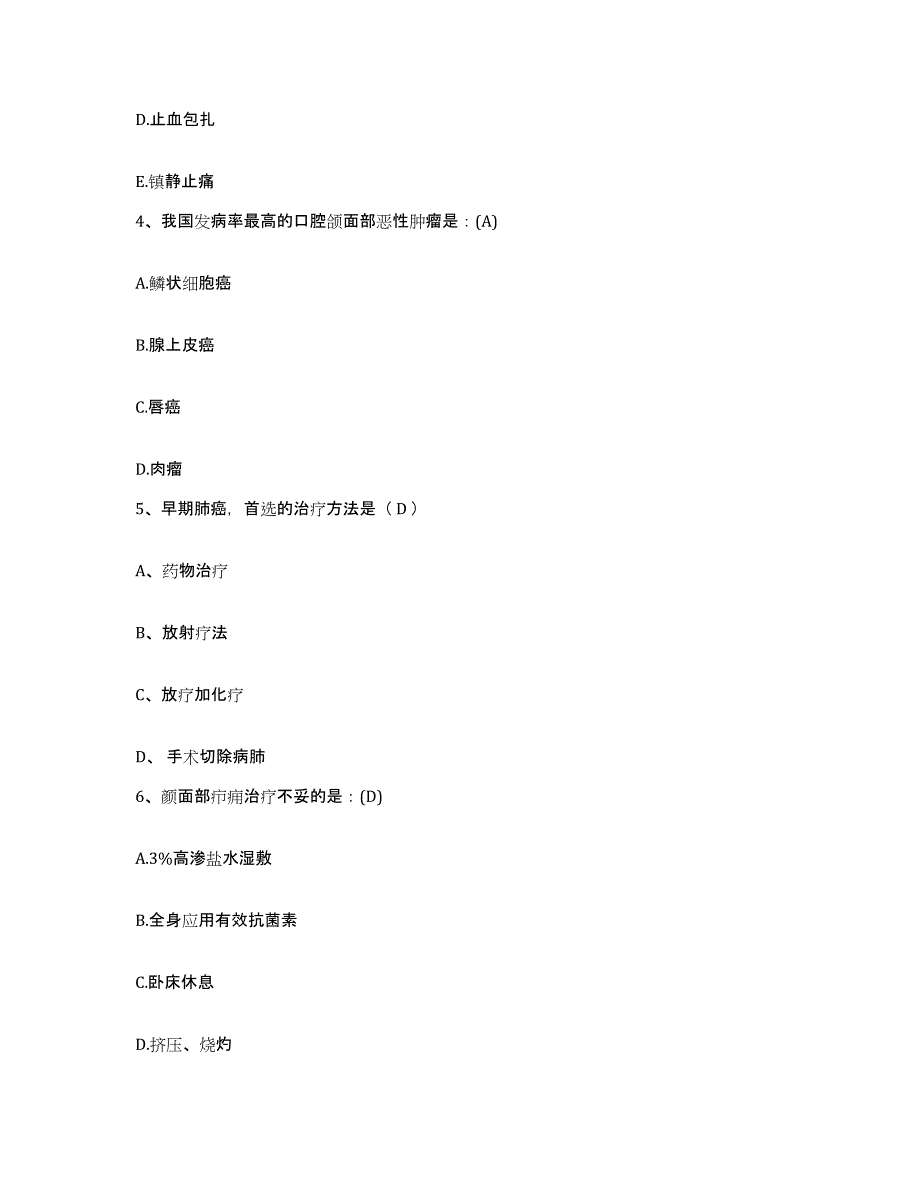 D.止血包扎

E.镇静止痛

4、我国发病率最高的口腔颌面部恶性肿瘤是：(A)

A.鳞状细胞癌

B.腺上皮癌

C.唇癌

D.肉瘤

5、早期肺癌，首选的治疗方法是（ D ）

A、药物治疗

B、放射疗法

C、放疗加化疗

D、 手术切除病肺

6、颜面部疖痈治疗不妥的是：(D)

A.3%高渗盐水湿敷

B.全身应用有效抗菌素

C.卧床休息

D.挤压、烧灼